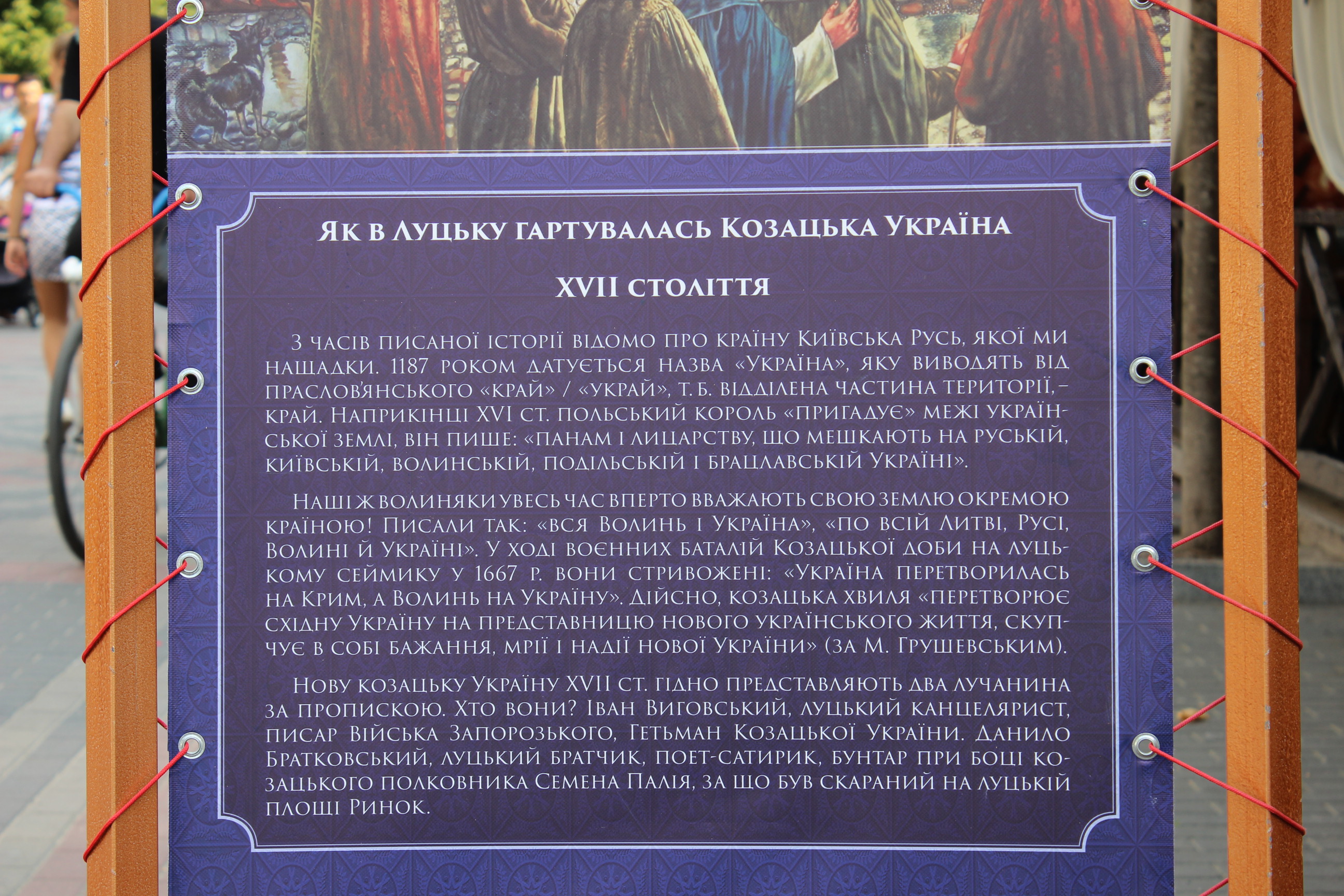 Як в Луцьку гартувалась Козацька Україна

XVII століття

З часів писаної історії відомо про країну Київська Русь, якої ми нащадки. 1187 роком датується назва «Україна», яку виводять від праслов'янського «край» / «украй», т. б. відділена частина території, – край. Наприкінці XVI ст. польський король «пригадує» межі української землі, він пише: «панам і лицарству, що мешкають на руській, київській, волинській, подільській і брацлавській Україні».

Наші ж волиняки увесь час вперто вважають свою землю окремою країною! Писали так: «вся Волинь і Україна», «по всій Литві, Русі, Волині й Україні». У ході воєнних баталій Козацької доби на луцькому сеймику у 1667 р. вони стривожені: «Україна перетворилась на Крим, а Волинь на Україну». Дійсно, козацька хвиля «перетворює східну Україну на представницю нового українського життя, скупчує в собі бажання, мрії і надії нової України» (за М. Грушевським).

Нову козацьку Україну XVII ст. гідно представляють два лучанина за пропискою. Хто вони? Іван Виговський, луцький канцелярист, писар Війська Запорозького, Гетьман Козацької України. Данило Братковський, луцький братчик, поет-сатирик, бунтар при боці козацького полковника Семена Палія, за що був скараний на луцькій площі Ринок.